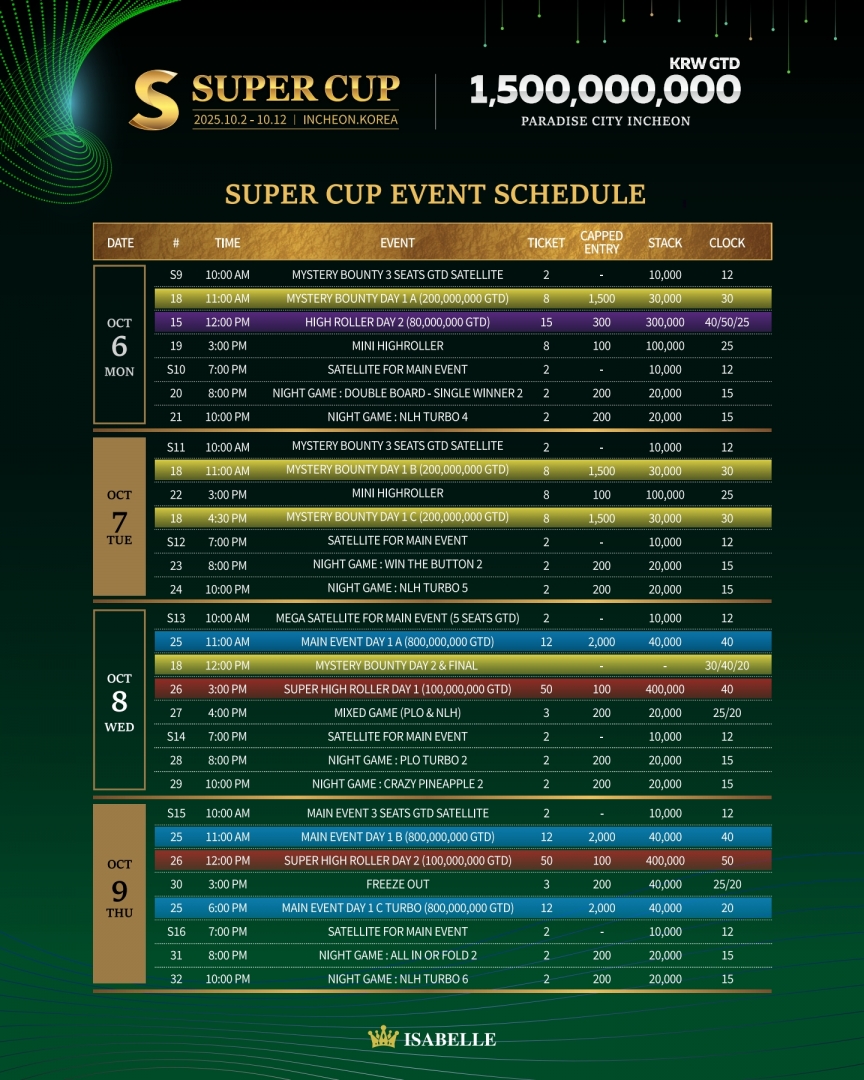 S SUPER CUP
2025.10.2 - 10.12 | INCHEON.KOREA

KRW GTD
1,500,000,000
PARADISE CITY INCHEON

SUPER CUP EVENT SCHEDULE

| DATE | # | TIME | EVENT | TICKET | CAPPED ENTRY | STACK | CLOCK |
|---|---|---|---|---|---|---|---|
| OCT 6 MON | S9 | 10:00 AM | MYSTERY BOUNTY 3 SEATS GTD SATELLITE | 2 | - | 10,000 | 12 |
| | 18 | 11:00 AM | MYSTERY BOUNTY DAY 1 A (200,000,000 GTD) | 8 | 1,500 | 30,000 | 30 |
| | 15 | 12:00 PM | HIGH ROLLER DAY 2 (80,000,000 GTD) | 15 | 300 | 300,000 | 40/50/25 |
| | 19 | 3:00 PM | MINI HIGHROLLER | 8 | 100 | 100,000 | 25 |
| | S10 | 7:00 PM | SATELLITE FOR MAIN EVENT | 2 | - | 10,000 | 12 |
| | 20 | 8:00 PM | NIGHT GAME : DOUBLE BOARD - SINGLE WINNER 2 | 2 | 200 | 20,000 | 15 |
| | 21 | 10:00 PM | NIGHT GAME : NLH TURBO 4 | 2 | 200 | 20,000 | 15 |
| OCT 7 TUE | S11 | 10:00 AM | MYSTERY BOUNTY 3 SEATS GTD SATELLITE | 2 | - | 10,000 | 12 |
| | 18 | 11:00 AM | MYSTERY BOUNTY DAY 1 B (200,000,000 GTD) | 8 | 1,500 | 30,000 | 30 |
| | 22 | 3:00 PM | MINI HIGHROLLER | 8 | 100 | 100,000 | 25 |
| | 18 | 4:30 PM | MYSTERY BOUNTY DAY 1 C (200,000,000 GTD) | 8 | 1,500 | 30,000 | 30 |
| | S12 | 7:00 PM | SATELLITE FOR MAIN EVENT | 2 | - | 10,000 | 12 |
| | 23 | 8:00 PM | NIGHT GAME : WIN THE BUTTON 2 | 2 | 200 | 20,000 | 15 |
| | 24 | 10:00 PM | NIGHT GAME : NLH TURBO 5 | 2 | 200 | 20,000 | 15 |
| OCT 8 WED | S13 | 10:00 AM | MEGA SATELLITE FOR MAIN EVENT (5 SEATS GTD) | 2 | - | 10,000 | 12 |
| | 25 | 11:00 AM | MAIN EVENT DAY 1 A (800,000,000 GTD) | 12 | 2,000 | 40,000 | 40 |
| | 18 | 12:00 PM | MYSTERY BOUNTY DAY 2 & FINAL | | - | - | 30/40/20 |
| | 26 | 3:00 PM | SUPER HIGH ROLLER DAY 1 (100,000,000 GTD) | 50 | 100 | 400,000 | 40 |
| | 27 | 4:00 PM | MIXED GAME (PLO & NLH) | 3 | 200 | 20,000 | 25/20 |
| | S14 | 7:00 PM | SATELLITE FOR MAIN EVENT | 2 | - | 10,000 | 12 |
| | 28 | 8:00 PM | NIGHT GAME : PLO TURBO 2 | 2 | 200 | 20,000 | 15 |
| | 29 | 10:00 PM | NIGHT GAME : CRAZY PINEAPPLE 2 | 2 | 200 | 20,000 | 15 |
| OCT 9 THU | S15 | 10:00 AM | MAIN EVENT 3 SEATS GTD SATELLITE | 2 | - | 10,000 | 12 |
| | 25 | 11:00 AM | MAIN EVENT DAY 1 B (800,000,000 GTD) | 12 | 2,000 | 40,000 | 40 |
| | 26 | 12:00 PM | SUPER HIGH ROLLER DAY 2 (100,000,000 GTD) | 50 | 100 | 400,000 | 50 |
| | 30 | 3:00 PM | FREEZE OUT | 3 | 200 | 40,000 | 25/20 |
| | 25 | 6:00 PM | MAIN EVENT DAY 1 C TURBO (800,000,000 GTD) | 12 | 2,000 | 40,000 | 20 |
| | S16 | 7:00 PM | SATELLITE FOR MAIN EVENT | 2 | - | 10,000 | 12 |
| | 31 | 8:00 PM | NIGHT GAME : ALL IN OR FOLD 2 | 2 | 200 | 20,000 | 15 |
| | 32 | 10:00 PM | NIGHT GAME : NLH TURBO 6 | 2 | 200 | 20,000 | 15 |

ISABELLE